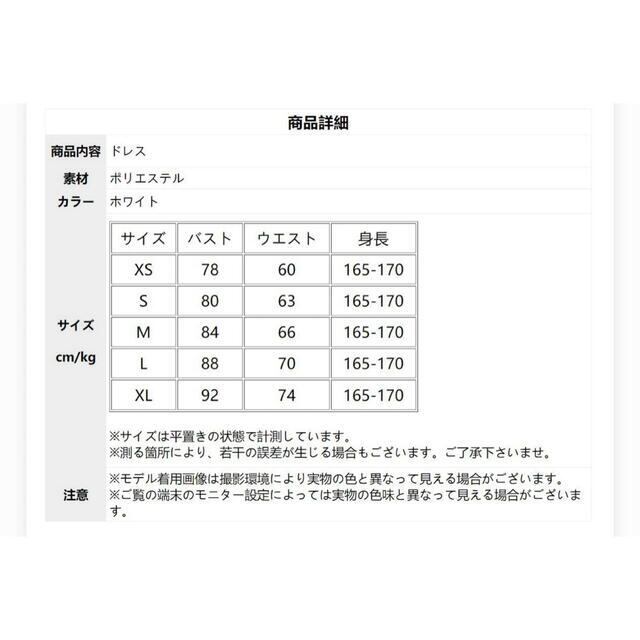 商品詳細

商品内容 ドレス

素材 ポリエステル

カラー ホワイト

サイズ cm/kg

| サイズ | バスト | ウエスト | 身長 |
|---|---|---|---|
| XS | 78 | 60 | 165-170 |
| S | 80 | 63 | 165-170 |
| M | 84 | 66 | 165-170 |
| L | 88 | 70 | 165-170 |
| XL | 92 | 74 | 165-170 |

※サイズは平置きの状態で計測しています。
※測る箇所により、若干の誤差が生じる場合もございます。ご了承下さいませ。

注意
※モデル着用画像は撮影環境により実物の色と異なって見える場合がございます。
※ご覧の端末のモニター設定によっては実物の色味と異なって見える場合がございます。